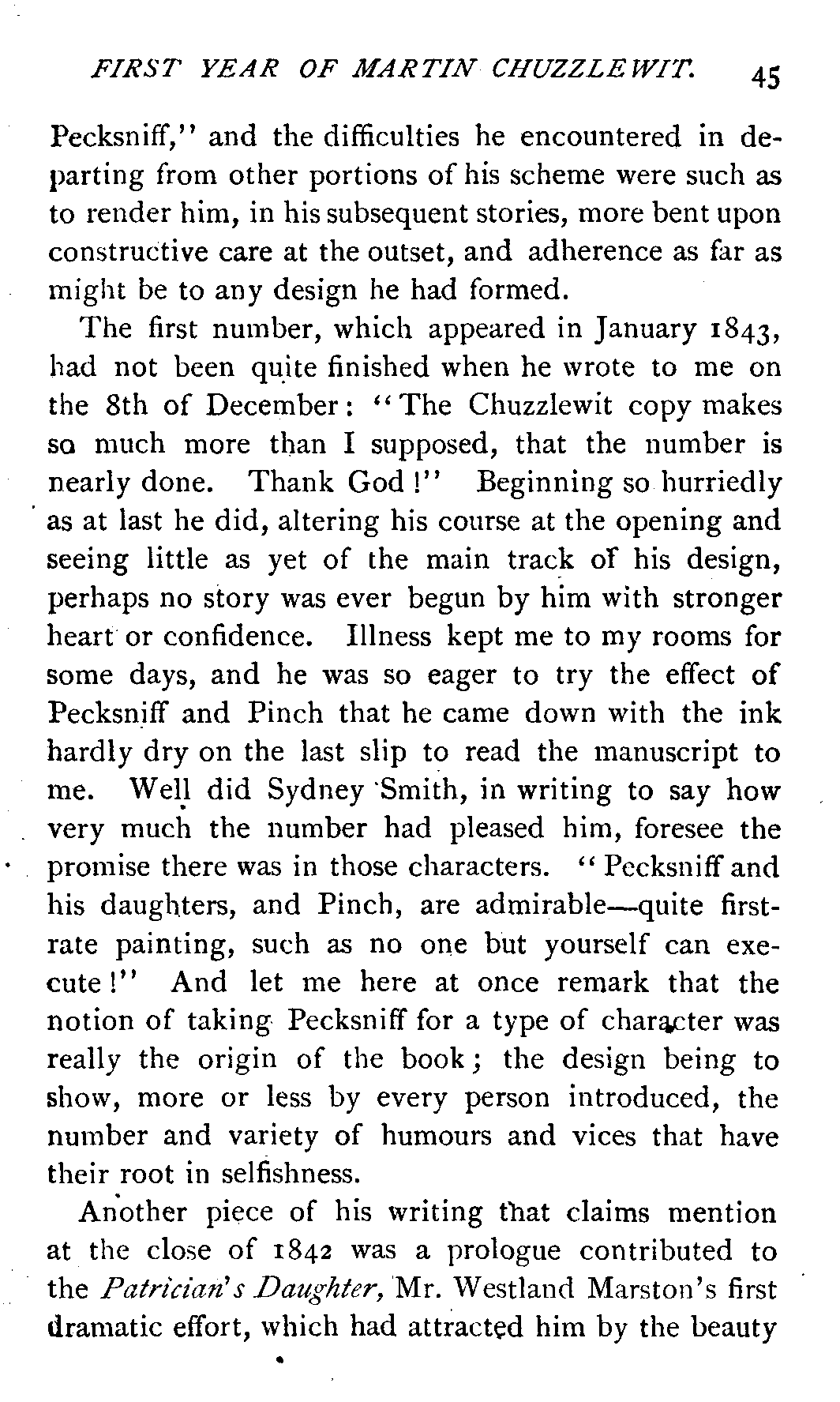 FIRST YEAR OF MARTIN CHUZZLEWIT. 45

Pecksniff," and the difficulties he encountered in departing from other portions of his scheme were such as to render him, in his subsequent stories, more bent upon constructive care at the outset, and adherence as far as might be to any design he had formed.

The first number, which appeared in January 1843, had not been quite finished when he wrote to me on the 8th of December: "The Chuzzlewit copy makes so much more than I supposed, that the number is nearly done. Thank God!" Beginning so hurriedly as at last he did, altering his course at the opening and seeing little as yet of the main track of his design, perhaps no story was ever begun by him with stronger heart or confidence. Illness kept me to my rooms for some days, and he was so eager to try the effect of Pecksniff and Pinch that he came down with the ink hardly dry on the last slip to read the manuscript to me. Well did Sydney Smith, in writing to say how very much the number had pleased him, foresee the promise there was in those characters. "Pecksniff and his daughters, and Pinch, are admirable—quite first-rate painting, such as no one but yourself can execute!" And let me here at once remark that the notion of taking Pecksniff for a type of character was really the origin of the book; the design being to show, more or less by every person introduced, the number and variety of humours and vices that have their root in selfishness.

Another piece of his writing that claims mention at the close of 1842 was a prologue contributed to the Patrician's Daughter, Mr. Westland Marston's first dramatic effort, which had attracted him by the beauty